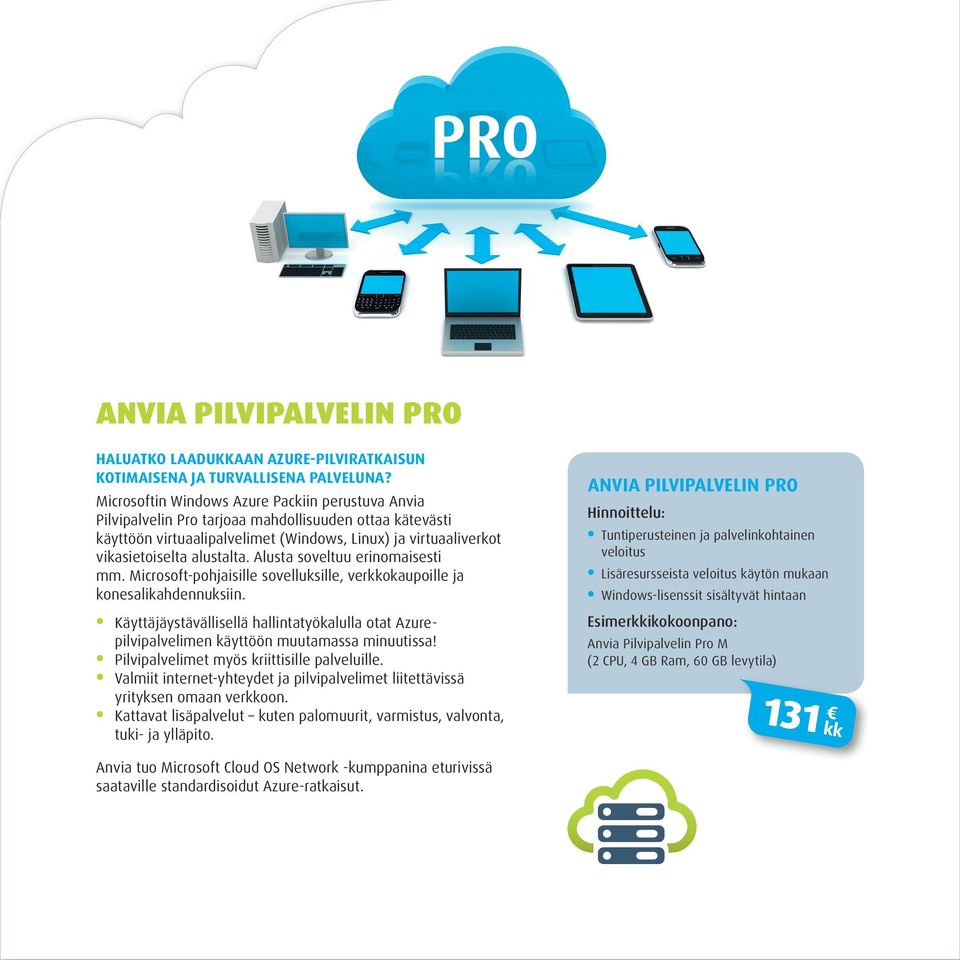 PRO

ANVIA PILVIPALVELIN PRO

HALUATKO LAADUKKAAN AZURE-PILVIRATKAISUN KOTIMAISENA JA TURVALLISENA PALVELUNA?

Microsoftin Windows Azure Packiin perustuva Anvia Pilvipalvelin Pro tarjoaa mahdollisuuden ottaa kätevästi käyttöön virtuaalipalvelimet (Windows, Linux) ja virtuaaliverkot vikasietoiselta alustalta. Alusta soveltuu erinomaisesti mm. Microsoft-pohjaisille sovelluksille, verkkokaupoille ja konesalikahdennuksiin.

• Käyttäjäystävällisellä hallintatyökalulla otat Azure-pilvipalvelimen käyttöön muutamassa minuutissa!
• Pilvipalvelimet myös kriittisille palveluille.
• Valmiit internet-yhteydet ja pilvipalvelimet liitettävissä yrityksen omaan verkkoon.
• Kattavat lisäpalvelut – kuten palomuurit, varmistus, valvonta, tuki- ja ylläpito.

Anvia tuo Microsoft Cloud OS Network -kumppanina eturivissä saataville standardisoidut Azure-ratkaisut.

ANVIA PILVIPALVELIN PRO
Hinnoittelu:
• Tuntiperusteinen ja palvelinkohtainen veloitus
• Lisäresursseista veloitus käytön mukaan
• Windows-lisenssit sisältyvät hintaan
Esimerkkikokoonpano:
Anvia Pilvipalvelin Pro M
(2 CPU, 4 GB Ram, 60 GB levytila)

131 € kk